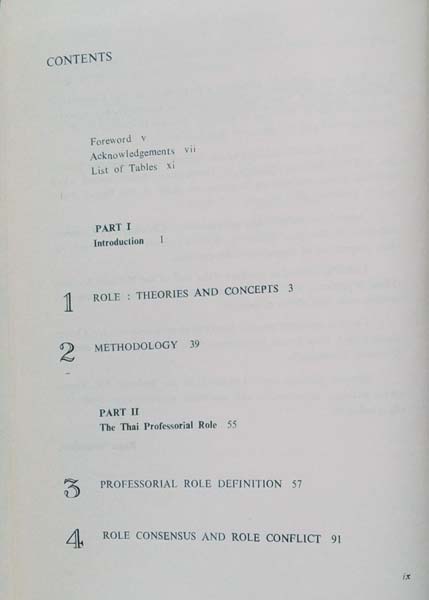 CONTENTS

Foreword v
Acknowledgements vii
List of Tables xi

PART I
Introduction 1

1 ROLE : THEORIES AND CONCEPTS 3

2 METHODOLOGY 39

PART II
The Thai Professorial Role 55

3 PROFESSORIAL ROLE DEFINITION 57

4 ROLE CONSENSUS AND ROLE CONFLICT 91

ix